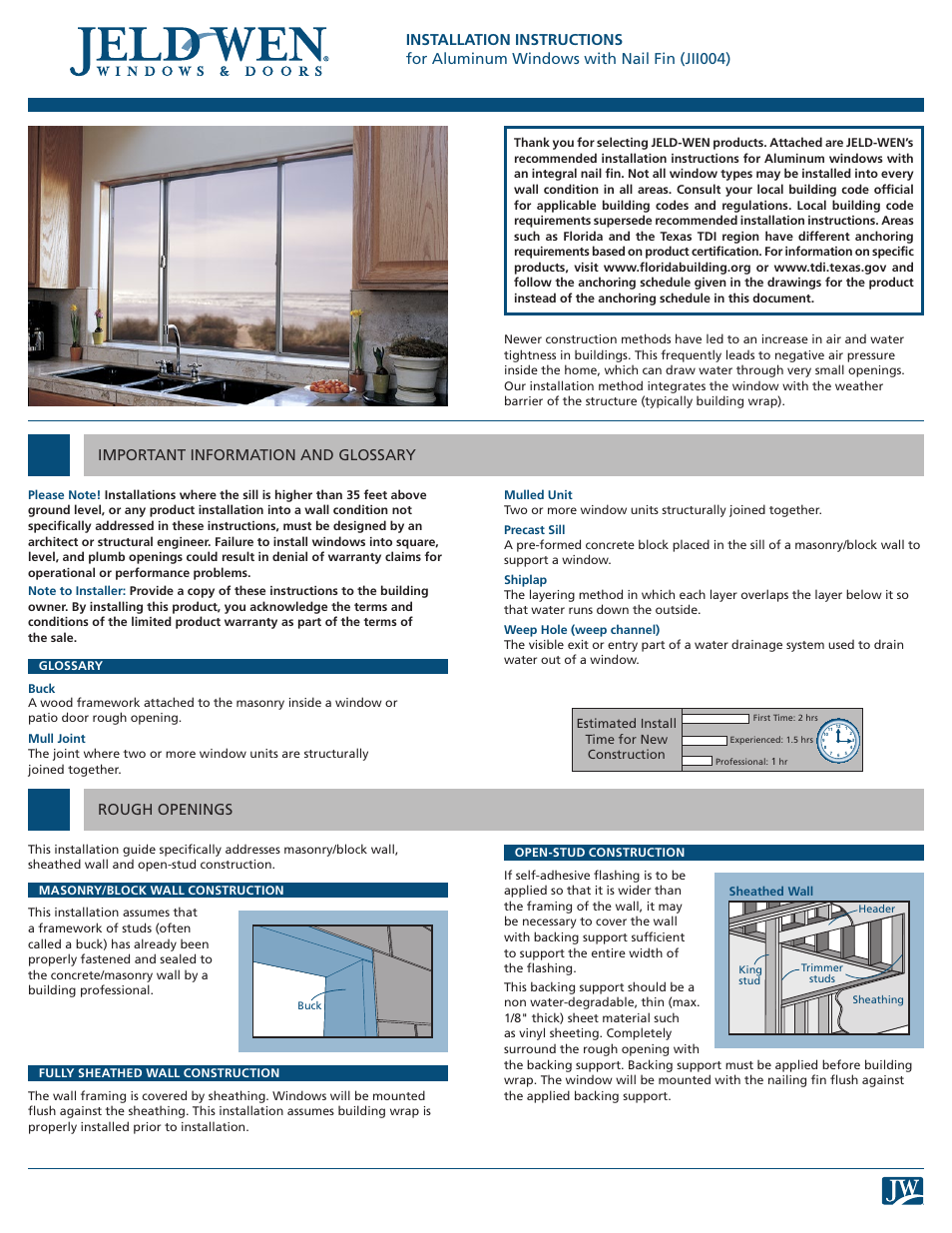 JELD-WEN
WINDOWS & DOORS

INSTALLATION INSTRUCTIONS
for Aluminum Windows with Nail Fin (JII004)

Thank you for selecting JELD-WEN products. Attached are JELD-WEN's recommended installation instructions for Aluminum windows with an integral nail fin. Not all window types may be installed into every wall condition in all areas. Consult your local building code official for applicable building codes and regulations. Local building code requirements supersede recommended installation instructions. Areas such as Florida and the Texas TDI region have different anchoring requirements based on product certification. For information on specific products, visit www.floridabuilding.org or www.tdi.texas.gov and follow the anchoring schedule given in the drawings for the product instead of the anchoring schedule in this document.

Newer construction methods have led to an increase in air and water tightness in buildings. This frequently leads to negative air pressure inside the home, which can draw water through very small openings. Our installation method integrates the window with the weather barrier of the structure (typically building wrap).

IMPORTANT INFORMATION AND GLOSSARY

Please Note! Installations where the sill is higher than 35 feet above ground level, or any product installation into a wall condition not specifically addressed in these instructions, must be designed by an architect or structural engineer. Failure to install windows into square, level, and plumb openings could result in denial of warranty claims for operational or performance problems.

Note to Installer: Provide a copy of these instructions to the building owner. By installing this product, you acknowledge the terms and conditions of the limited product warranty as part of the terms of the sale.

GLOSSARY

Buck
A wood framework attached to the masonry inside a window or patio door rough opening.

Mull Joint
The joint where two or more window units are structurally joined together.

Mulled Unit
Two or more window units structurally joined together.

Precast Sill
A pre-formed concrete block placed in the sill of a masonry/block wall to support a window.

Shiplap
The layering method in which each layer overlaps the layer below it so that water runs down the outside.

Weep Hole (weep channel)
The visible exit or entry part of a water drainage system used to drain water out of a window.

Estimated Install Time for New Construction
First Time: 2 hrs
Experienced: 1.5 hrs
Professional: 1 hr

ROUGH OPENINGS

This installation guide specifically addresses masonry/block wall, sheathed wall and open-stud construction.

MASONRY/BLOCK WALL CONSTRUCTION

This installation assumes that a framework of studs (often called a buck) has already been properly fastened and sealed to the concrete/masonry wall by a building professional.

Buck

FULLY SHEATHED WALL CONSTRUCTION

The wall framing is covered by sheathing. Windows will be mounted flush against the sheathing. This installation assumes building wrap is properly installed prior to installation.

OPEN-STUD CONSTRUCTION

If self-adhesive flashing is to be applied so that it is wider than the framing of the wall, it may be necessary to cover the wall with backing support sufficient to support the entire width of the flashing.

This backing support should be a non water-degradable, thin (max. 1/8" thick) sheet material such as vinyl sheeting. Completely surround the rough opening with the backing support. Backing support must be applied before building wrap. The window will be mounted with the nailing fin flush against the applied backing support.

Sheathed Wall
Header
King stud
Trimmer studs
Sheathing

JW